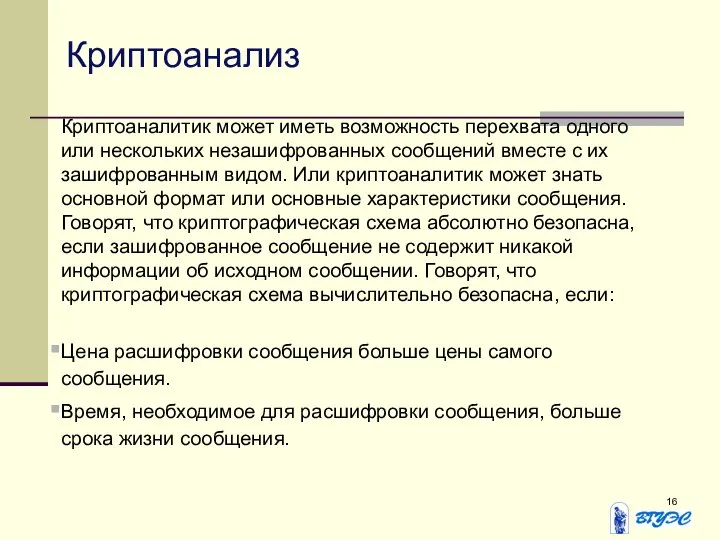 Криптоанализ

Криптоаналитик может иметь возможность перехвата одного или нескольких незашифрованных сообщений вместе с их зашифрованным видом. Или криптоаналитик может знать основной формат или основные характеристики сообщения. Говорят, что криптографическая схема абсолютно безопасна, если зашифрованное сообщение не содержит никакой информации об исходном сообщении. Говорят, что криптографическая схема вычислительно безопасна, если:

Цена расшифровки сообщения больше цены самого сообщения.

Время, необходимое для расшифровки сообщения, больше срока жизни сообщения.

16

ВГУЭС